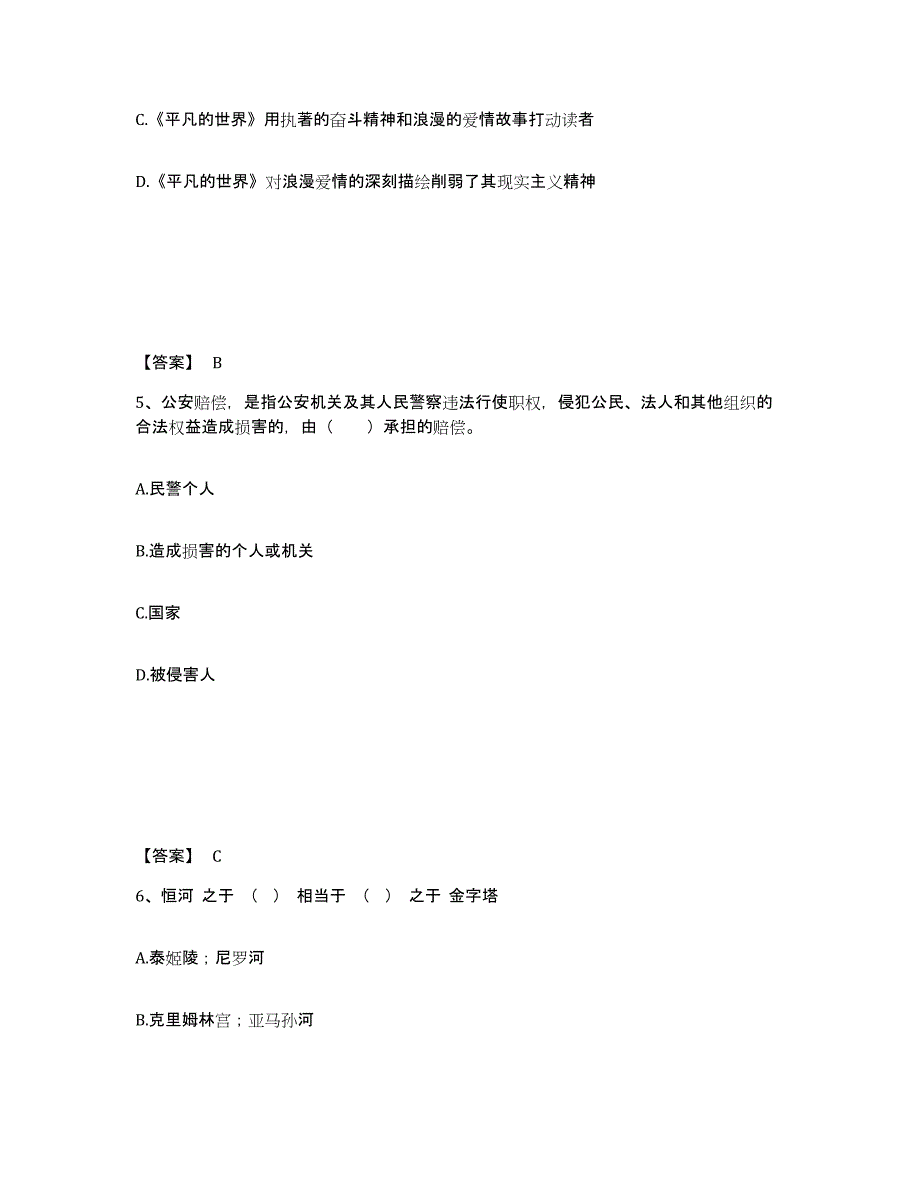 C.《平凡的世界》用执著的奋斗精神和浪漫的爱情故事打动读者

D.《平凡的世界》对浪漫爱情的深刻描绘削弱了其现实主义精神

【答案】 B

5、公安赔偿，是指公安机关及其人民警察违法行使职权，侵犯公民、法人和其他组织的合法权益造成损害的，由（ ）承担的赔偿。

A.民警个人

B.造成损害的个人或机关

C.国家

D.被侵害人

【答案】 C

6、恒河 之于 （ ） 相当于 （ ） 之于 金字塔

A.泰姬陵；尼罗河

B.克里姆林宫；亚马孙河